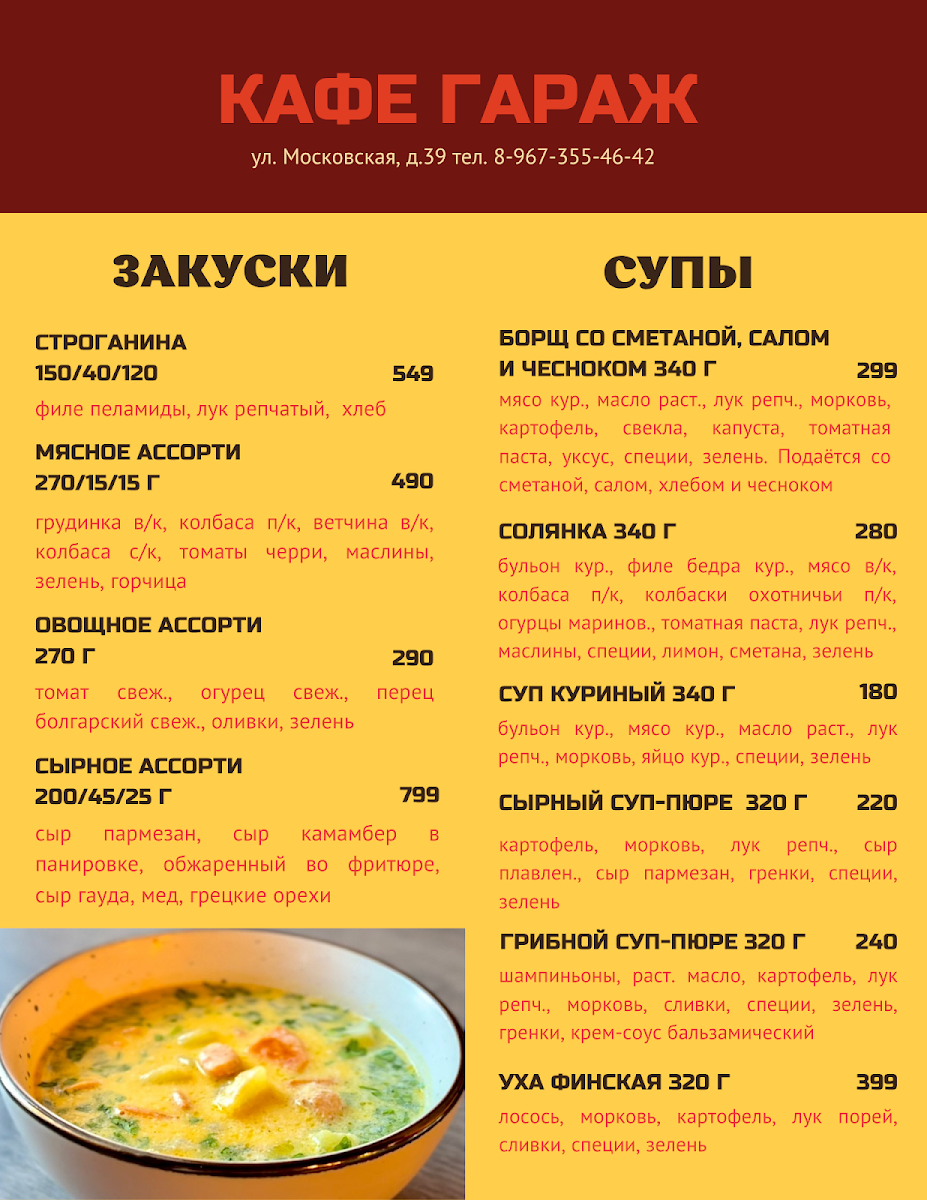 КАФЕ ГАРАЖ

ул. Московская, д.39 тел. 8-967-355-46-42

ЗАКУСКИ

СТРОГАНИНА
150/40/120 549
филе пеламиды, лук репчатый, хлеб

МЯСНОЕ АССОРТИ
270/15/15 Г 490
грудинка в/к, колбаса п/к, ветчина в/к, колбаса с/к, томаты черри, маслины, зелень, горчица

ОВОЩНОЕ АССОРТИ
270 Г 290
томат свеж., огурец свеж., перец болгарский свеж., оливки, зелень

СЫРНОЕ АССОРТИ
200/45/25 Г 799
сыр пармезан, сыр камамбер в панировке, обжаренный во фритюре, сыр гауда, мед, грецкие орехи

СУПЫ

БОРЩ СО СМЕТАНОЙ, САЛОМ И ЧЕСНОКОМ 340 Г 299
мясо кур., масло раст., лук репч., морковь, картофель, свекла, капуста, томатная паста, уксус, специи, зелень. Подаётся со сметаной, салом, хлебом и чесноком

СОЛЯНКА 340 Г 280
бульон кур., филе бедра кур., мясо в/к, колбаса п/к, колбаски охотничьи п/к, огурцы маринов., томатная паста, лук репч., маслины, специи, лимон, сметана, зелень

СУП КУРИНЫЙ 340 Г 180
бульон кур., мясо кур., масло раст., лук репч., морковь, яйцо кур., специи, зелень

СЫРНЫЙ СУП-ПЮРЕ 320 Г 220
картофель, морковь, лук репч., сыр плавлен., сыр пармезан, гренки, специи, зелень

ГРИБНОЙ СУП-ПЮРЕ 320 Г 240
шампиньоны, раст. масло, картофель, лук репч., морковь, сливки, специи, зелень, гренки, крем-соус бальзамический

УХА ФИНСКАЯ 320 Г 399
лосось, морковь, картофель, лук порей, сливки, специи, зелень